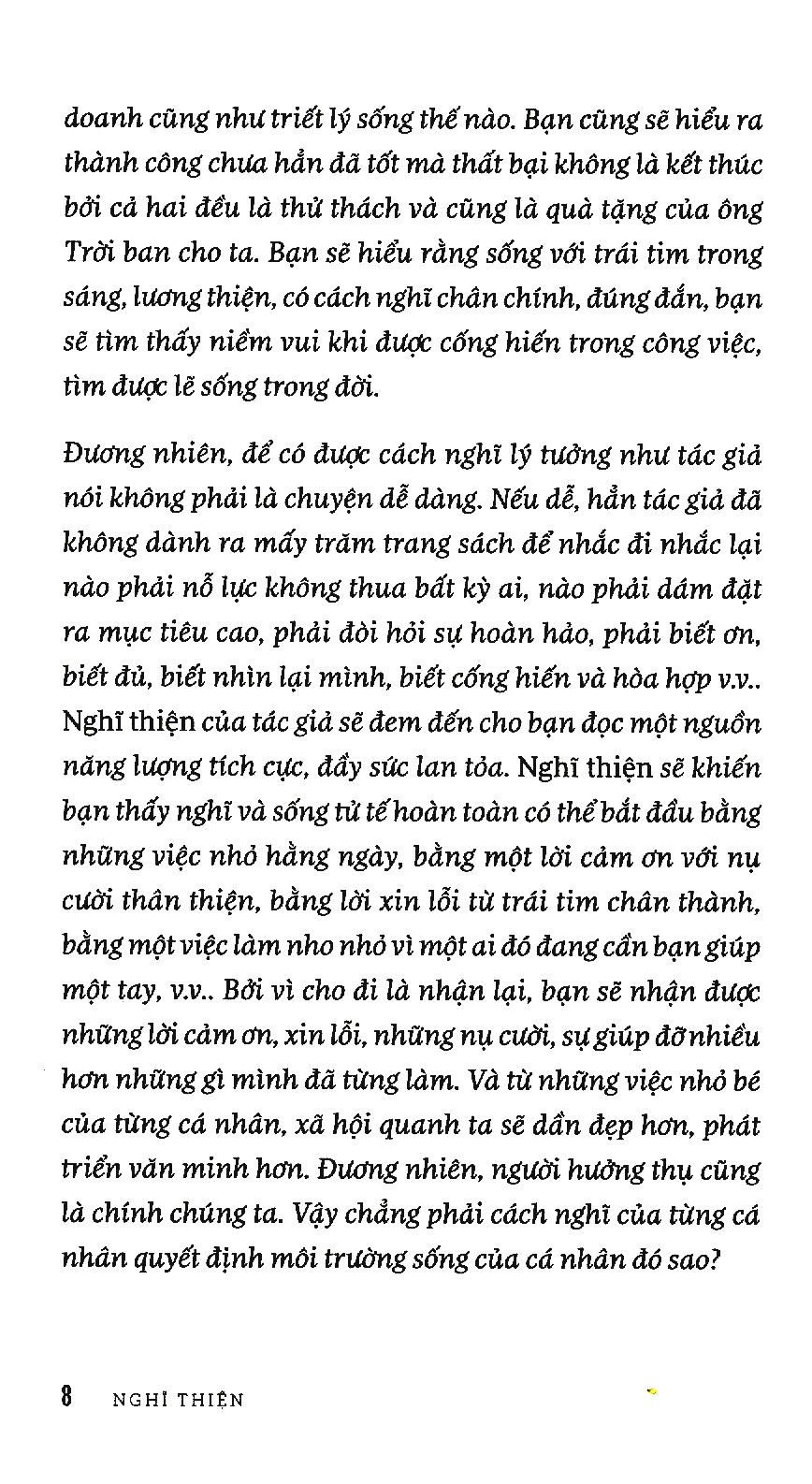 doanh cũng như triết lý sống thế nào. Bạn cũng sẽ hiểu ra thành công chưa hẳn đã tốt mà thất bại không là kết thúc bởi cả hai đều là thử thách và cũng là quà tặng của ông Trời ban cho ta. Bạn sẽ hiểu rằng sống với trái tim trong sáng, lương thiện, có cách nghĩ chân chính, đúng đắn, bạn sẽ tìm thấy niềm vui khi được cống hiến trong công việc, tìm được lẽ sống trong đời.

Đương nhiên, để có được cách nghĩ lý tưởng như tác giả nói không phải là chuyện dễ dàng. Nếu dễ, hẳn tác giả đã không dành ra mấy trăm trang sách để nhắc đi nhắc lại nào phải nỗ lực không thua bất kỳ ai, nào phải dám đặt ra mục tiêu cao, phải đòi hỏi sự hoàn hảo, phải biết ơn, biết đủ, biết nhìn lại mình, biết cống hiến và hòa hợp v.v.. Nghĩ thiện của tác giả sẽ đem đến cho bạn đọc một nguồn năng lượng tích cực, đầy sức lan tỏa. Nghĩ thiện sẽ khiến bạn thấy nghĩ và sống tử tế hoàn toàn có thể bắt đầu bằng những việc nhỏ hằng ngày, bằng một lời cảm ơn với nụ cười thân thiện, bằng lời xin lỗi từ trái tim chân thành, bằng một việc làm nho nhỏ vì một ai đó đang cần bạn giúp một tay, v.v.. Bởi vì cho đi là nhận lại, bạn sẽ nhận được những lời cảm ơn, xin lỗi, những nụ cười, sự giúp đỡ nhiều hơn những gì mình đã từng làm. Và từ những việc nhỏ bé của từng cá nhân, xã hội quanh ta sẽ dần đẹp hơn, phát triển văn minh hơn. Đương nhiên, người hưởng thụ cũng là chính chúng ta. Vậy chẳng phải cách nghĩ của từng cá nhân quyết định môi trường sống của cá nhân đó sao?

8 NGHĨ THIỆN